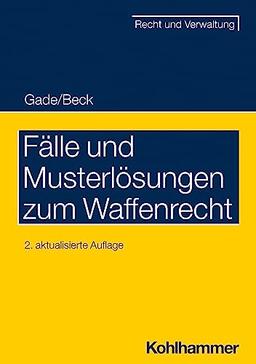 Recht und Verwaltung

Gade/Beck

Fälle und Musterlösungen zum Waffenrecht

2. aktualisierte Auflage

Kohlhammer